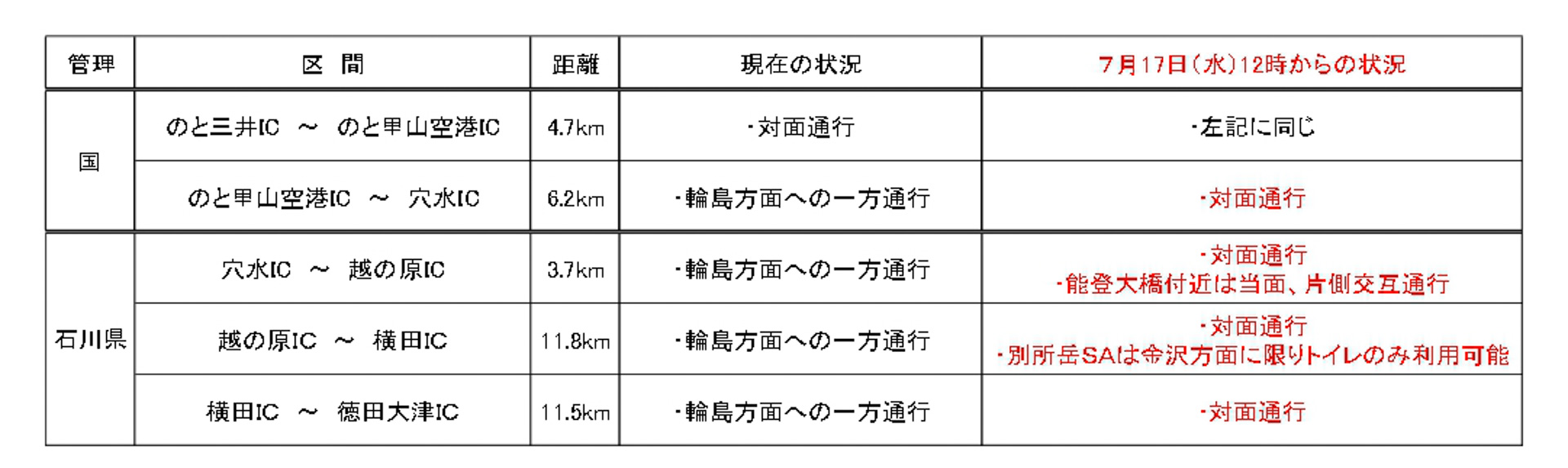 | 管理 | 区 間 | 距離 | 現在の状況 | 7月17日(水)12時からの状況 |
|---|---|---|---|---|
| 国 | のと三井IC ～ のと里山空港IC | 4.7km | ・対面通行 | ・左記に同じ |
|  | のと里山空港IC ～ 穴水IC | 6.2km | ・輪島方面への一方通行 | ・対面通行 |
| 石川県 | 穴水IC ～ 越の原IC | 3.7km | ・輪島方面への一方通行 | ・対面通行 ・能登大橋付近は当面、片側交互通行 |
|  | 越の原IC ～ 横田IC | 11.8km | ・輪島方面への一方通行 | ・対面通行 ・別所岳SAは金沢方面に限りトイレのみ利用可能 |
|  | 横田IC ～ 徳田大津IC | 11.5km | ・輪島方面への一方通行 | ・対面通行 |